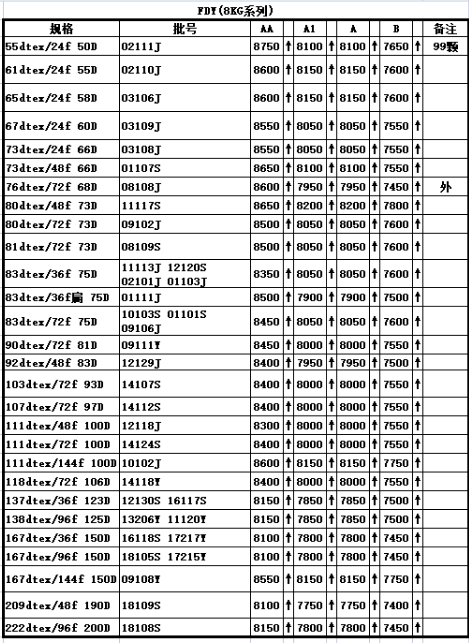 FDY(8KG系列)

| 规格 | 批号 | AA | | A1 | | A | | B | | 备注 |
|---|---|---|---|---|---|---|---|---|---|---|
| 55dtex/24f 50D | 02111J | 8750 | ↑ | 8100 | ↑ | 8100 | ↑ | 7650 | ↑ | 99颗 |
| 61dtex/24f 55D | 02110J | 8600 | ↑ | 8150 | ↑ | 8150 | ↑ | 7600 | ↑ | |
| 65dtex/24f 58D | 03106J | 8600 | ↑ | 8150 | ↑ | 8150 | ↑ | 7600 | ↑ | |
| 67dtex/24f 60D | 03109J | 8550 | ↑ | 8050 | ↑ | 8050 | ↑ | 7550 | ↑ | |
| 73dtex/24f 66D | 03108J | 8550 | ↑ | 8050 | ↑ | 8050 | ↑ | 7550 | ↑ | |
| 73dtex/48f 66D | 01107S | 8650 | ↑ | 8100 | ↑ | 8100 | ↑ | 7550 | ↑ | |
| 76dtex/72f 68D | 08108J | 8600 | ↑ | 7950 | ↑ | 7950 | ↑ | 7450 | ↑ | 外 |
| 80dtex/48f 73D | 11117S | 8650 | ↑ | 8200 | ↑ | 8200 | ↑ | 7800 | ↑ | |
| 80dtex/72f 73D | 09102J | 8500 | ↑ | 8050 | ↑ | 8050 | ↑ | 7600 | ↑ | |
| 81dtex/72f 73D | 08109S | 8500 | ↑ | 8050 | ↑ | 8050 | ↑ | 7600 | ↑ | |
| 83dtex/36f 75D | 11113J 12120S 02101J 01103J | 8350 | ↑ | 8050 | ↑ | 8050 | ↑ | 7600 | ↑ | |
| 83dtex/36f扁 75D | 01111J | 8500 | ↑ | 7900 | ↑ | 7900 | ↑ | 7500 | ↑ | |
| 83dtex/72f 75D | 10103S 01101S 09106J | 8450 | ↑ | 8050 | ↑ | 8050 | ↑ | 7600 | ↑ | |
| 90dtex/72f 81D | 09111Y | 8450 | ↑ | 8000 | ↑ | 8000 | ↑ | 7550 | ↑ | |
| 92dtex/48f 83D | 12129J | 8400 | ↑ | 7950 | ↑ | 7950 | ↑ | 7500 | ↑ | |
| 103dtex/72f 93D | 14107S | 8400 | ↑ | 8000 | ↑ | 8000 | ↑ | 7550 | ↑ | |
| 107dtex/72f 97D | 14112S | 8400 | ↑ | 8000 | ↑ | 8000 | ↑ | 7550 | ↑ | |
| 111dtex/48f 100D | 12118J | 8300 | ↑ | 8000 | ↑ | 8000 | ↑ | 7550 | ↑ | |
| 111dtex/72f 100D | 14124S | 8400 | ↑ | 8000 | ↑ | 8000 | ↑ | 7550 | ↑ | |
| 111dtex/144f 100D | 10102J | 8600 | ↑ | 8150 | ↑ | 8150 | ↑ | 7750 | ↑ | |
| 118dtex/72f 106D | 14118Y | 8400 | ↑ | 8000 | ↑ | 8000 | ↑ | 7550 | ↑ | |
| 137dtex/36f 123D | 12130S 16117S | 8150 | ↑ | 7850 | ↑ | 7850 | ↑ | 7500 | ↑ | |
| 138dtex/96f 125D | 13206Y 11120Y | 8150 | ↑ | 7850 | ↑ | 7850 | ↑ | 7500 | ↑ | |
| 167dtex/36f 150D | 16118S 17217Y | 8100 | ↑ | 7800 | ↑ | 7800 | ↑ | 7450 | ↑ | |
| 167dtex/96f 150D | 18105S 17215Y | 8100 | ↑ | 7800 | ↑ | 7800 | ↑ | 7450 | ↑ | |
| 167dtex/144f 150D | 09108Y | 8550 | ↑ | 8150 | ↑ | 8150 | ↑ | 7750 | ↑ | |
| 209dtex/48f 190D | 18109S | 8100 | ↑ | 7750 | ↑ | 7750 | ↑ | 7400 | ↑ | |
| 222dtex/96f 200D | 18108S | 8150 | ↑ | 7800 | ↑ | 7800 | ↑ | 7450 | ↑ | |